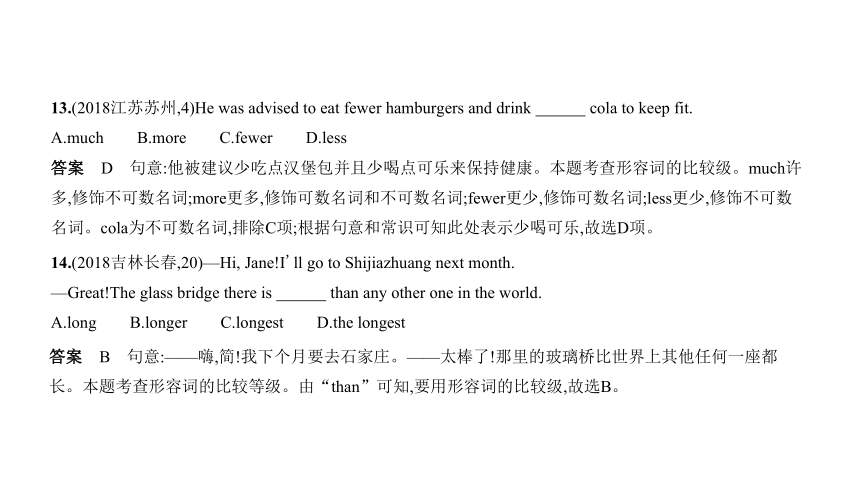 13.(2018江苏苏州,4)He was advised to eat fewer hamburgers and drink ______ cola to keep fit.

A.much B.more C.fewer D.less

答案 D 句意:他被建议少吃点汉堡包并且少喝点可乐来保持健康。本题考查形容词的比较级。much许多,修饰不可数名词;more更多,修饰可数名词和不可数名词;fewer更少,修饰可数名词;less更少,修饰不可数名词。cola为不可数名词,排除C项;根据句意和常识可知此处表示少喝可乐,故选D项。

14.(2018吉林长春,20)—Hi, Jane!I' ll go to Shijiazhuang next month.

—Great!The glass bridge there is ______ than any other one in the world.

A.long B.longer C.longest D.the longest

答案 B 句意:——嗨,简!我下个月要去石家庄。——太棒了!那里的玻璃桥比世界上其他任何一座都长。本题考查形容词的比较等级。由“than”可知,要用形容词的比较级,故选B。